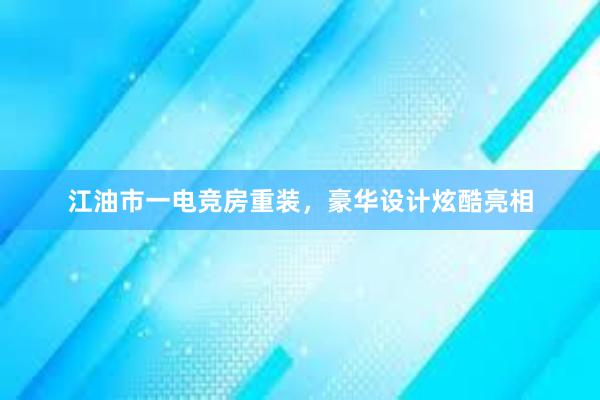 江油市一电竞房重装，豪华设计炫酷亮相